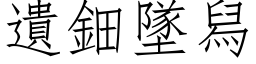 遺鈿墜舄